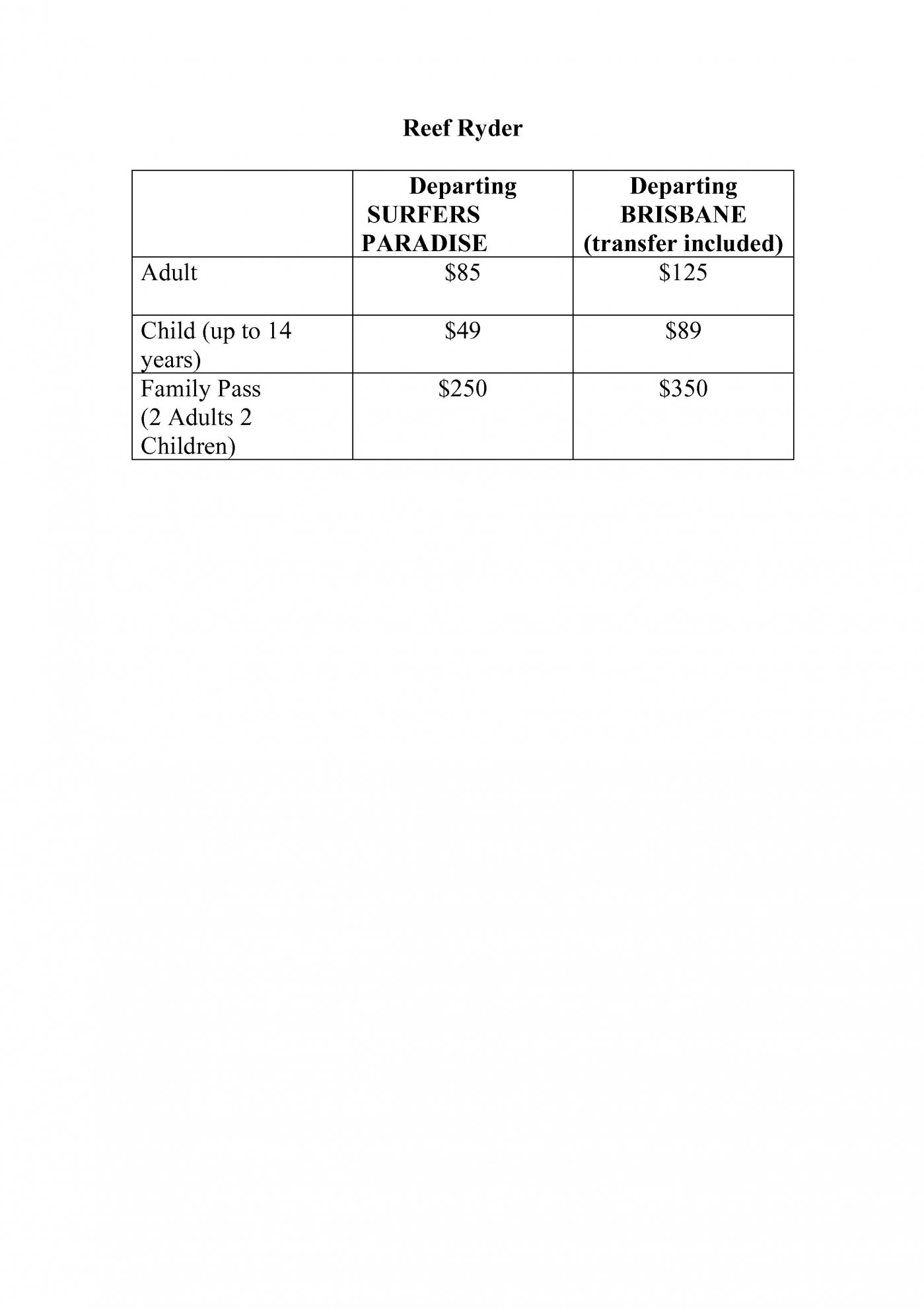 Reef Ryder

| | Departing SURFERS PARADISE | Departing BRISBANE (transfer included) |
|---|---|---|
| Adult | \$85 | \$125 |
| Child (up to 14 years) | \$49 | \$89 |
| Family Pass (2 Adults 2 Children) | \$250 | \$350 |